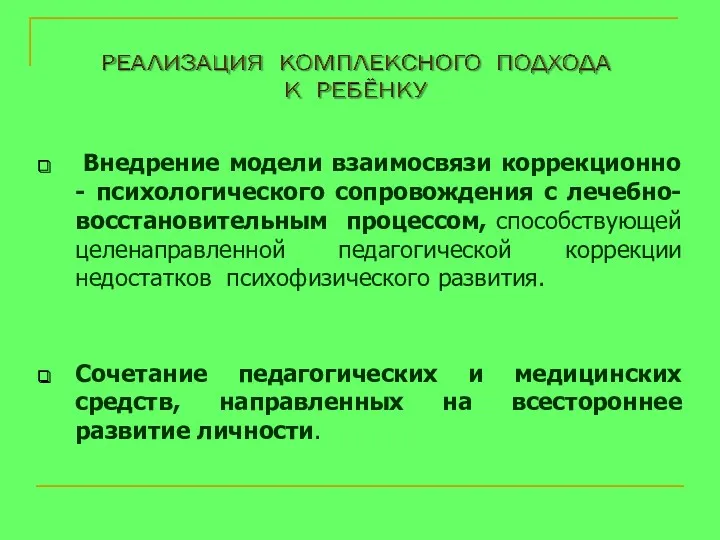 РЕАЛИЗАЦИЯ КОМПЛЕКСНОГО ПОДХОДА К РЕБЁНКУ

Внедрение модели взаимосвязи коррекционно - психологического сопровождения с лечебно-восстановительным процессом, способствующей целенаправленной педагогической коррекции недостатков психофизического развития.

Сочетание педагогических и медицинских средств, направленных на всестороннее развитие личности.